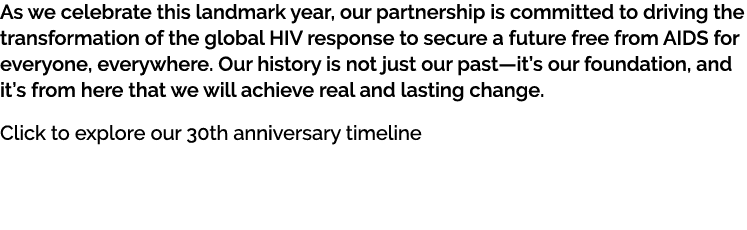 As we celebrate this landmark year, our partnership is committed to driving the transformation of the global HIV response to secure a future free from AIDS for everyone, everywhere. Our history is not just our past—it's our foundation, and it's from here that we will achieve real and lasting change.

Click to explore our 30th anniversary timeline